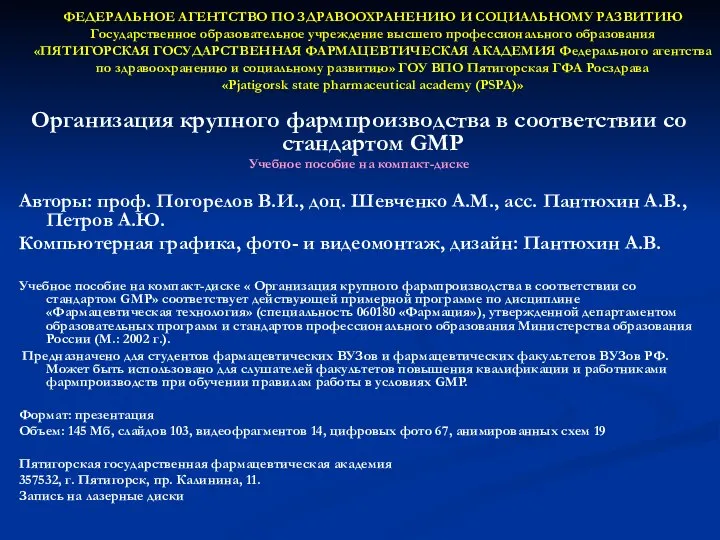 ФЕДЕРАЛЬНОЕ АГЕНТСТВО ПО ЗДРАВООХРАНЕНИЮ И СОЦИАЛЬНОМУ РАЗВИТИЮ
Государственное образовательное учреждение высшего профессионального образования
«ПЯТИГОРСКАЯ ГОСУДАРСТВЕННАЯ ФАРМАЦЕВТИЧЕСКАЯ АКАДЕМИЯ Федерального агентства по здравоохранению и социальному развитию» ГОУ ВПО Пятигорская ГФА Росздрава
«Pjatigorsk state pharmaceutical academy (PSPA)»

Организация крупного фармпроизводства в соответствии со стандартом GMP
Учебное пособие на компакт-диске

Авторы: проф. Погорелов В.И., доц. Шевченко А.М., асс. Пантюхин А.В., Петров А.Ю.
Компьютерная графика, фото- и видеомонтаж, дизайн: Пантюхин А.В.

Учебное пособие на компакт-диске « Организация крупного фармпроизводства в соответствии со стандартом GMP» соответствует действующей примерной программе по дисциплине «Фармацевтическая технология» (специальность 060180 «Фармация»), утвержденной департаментом образовательных программ и стандартов профессионального образования Министерства образования России (М.: 2002 г.).

Предназначено для студентов фармацевтических ВУЗов и фармацевтических факультетов ВУЗов РФ. Может быть использовано для слушателей факультетов повышения квалификации и работниками фармпроизводств при обучении правилам работы в условиях GMP.

Формат: презентация
Объем: 145 Мб, слайдов 103, видеофрагментов 14, цифровых фото 67, анимированных схем 19

Пятигорская государственная фармацевтическая академия
357532, г. Пятигорск, пр. Калинина, 11.
Запись на лазерные диски